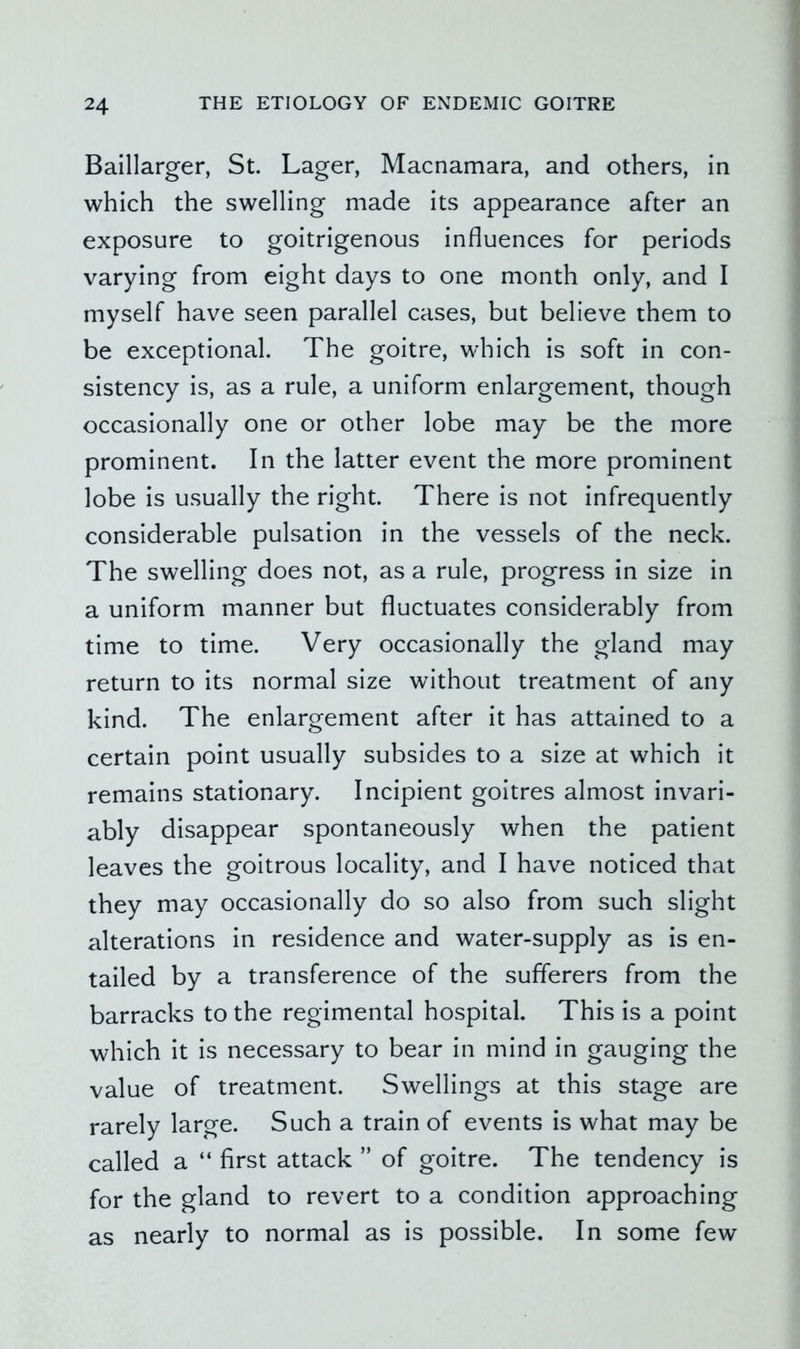 24 THE ETIOLOGY OF ENDEMIC GOITRE

Baillarger, St. Lager, Macnamara, and others, in which the swelling made its appearance after an exposure to goitrigenous influences for periods varying from eight days to one month only, and I myself have seen parallel cases, but believe them to be exceptional. The goitre, which is soft in consistency is, as a rule, a uniform enlargement, though occasionally one or other lobe may be the more prominent. In the latter event the more prominent lobe is usually the right. There is not infrequently considerable pulsation in the vessels of the neck. The swelling does not, as a rule, progress in size in a uniform manner but fluctuates considerably from time to time. Very occasionally the gland may return to its normal size without treatment of any kind. The enlargement after it has attained to a certain point usually subsides to a size at which it remains stationary. Incipient goitres almost invariably disappear spontaneously when the patient leaves the goitrous locality, and I have noticed that they may occasionally do so also from such slight alterations in residence and water-supply as is entailed by a transference of the sufferers from the barracks to the regimental hospital. This is a point which it is necessary to bear in mind in gauging the value of treatment. Swellings at this stage are rarely large. Such a train of events is what may be called a " first attack " of goitre. The tendency is for the gland to revert to a condition approaching as nearly to normal as is possible. In some few